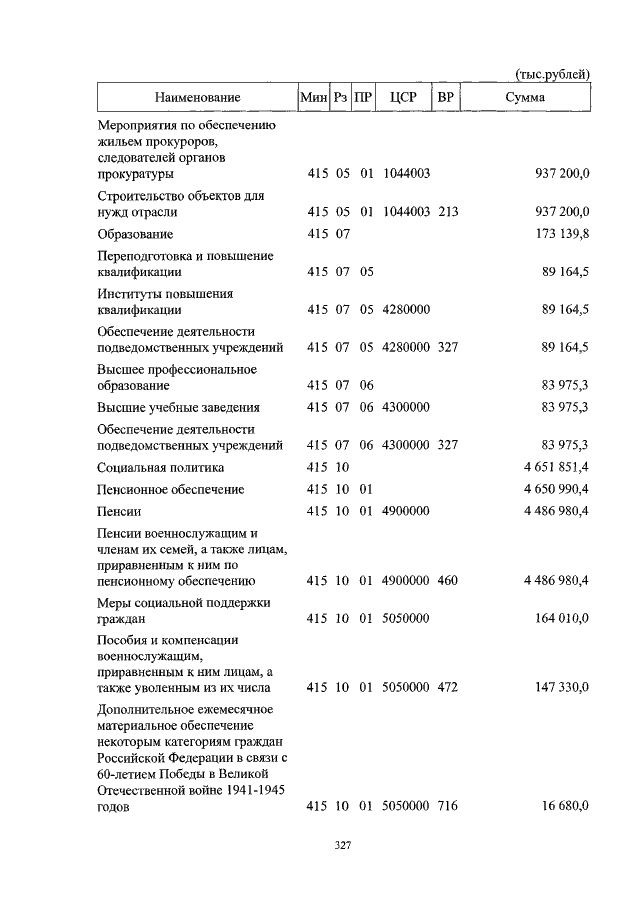 (тыс.рублей)

| Наименование | Мин | Рз | ПР | ЦСР | ВР | Сумма |
|---|---|---|---|---|---|---|
| Мероприятия по обеспечению жильем прокуроров, следователей органов прокуратуры | 415 | 05 | 01 | 1044003 | | 937 200,0 |
| Строительство объектов для нужд отрасли | 415 | 05 | 01 | 1044003 | 213 | 937 200,0 |
| Образование | 415 | 07 | | | | 173 139,8 |
| Переподготовка и повышение квалификации | 415 | 07 | 05 | | | 89 164,5 |
| Институты повышения квалификации | 415 | 07 | 05 | 4280000 | | 89 164,5 |
| Обеспечение деятельности подведомственных учреждений | 415 | 07 | 05 | 4280000 | 327 | 89 164,5 |
| Высшее профессиональное образование | 415 | 07 | 06 | | | 83 975,3 |
| Высшие учебные заведения | 415 | 07 | 06 | 4300000 | | 83 975,3 |
| Обеспечение деятельности подведомственных учреждений | 415 | 07 | 06 | 4300000 | 327 | 83 975,3 |
| Социальная политика | 415 | 10 | | | | 4 651 851,4 |
| Пенсионное обеспечение | 415 | 10 | 01 | | | 4 650 990,4 |
| Пенсии | 415 | 10 | 01 | 4900000 | | 4 486 980,4 |
| Пенсии военнослужащим и членам их семей, а также лицам, приравненным к ним по пенсионному обеспечению | 415 | 10 | 01 | 4900000 | 460 | 4 486 980,4 |
| Меры социальной поддержки граждан | 415 | 10 | 01 | 5050000 | | 164 010,0 |
| Пособия и компенсации военнослужащим, приравненным к ним лицам, а также уволенным из их числа | 415 | 10 | 01 | 5050000 | 472 | 147 330,0 |
| Дополнительное ежемесячное материальное обеспечение некоторым категориям граждан Российской Федерации в связи с 60-летием Победы в Великой Отечественной войне 1941-1945 годов | 415 | 10 | 01 | 5050000 | 716 | 16 680,0 |

327